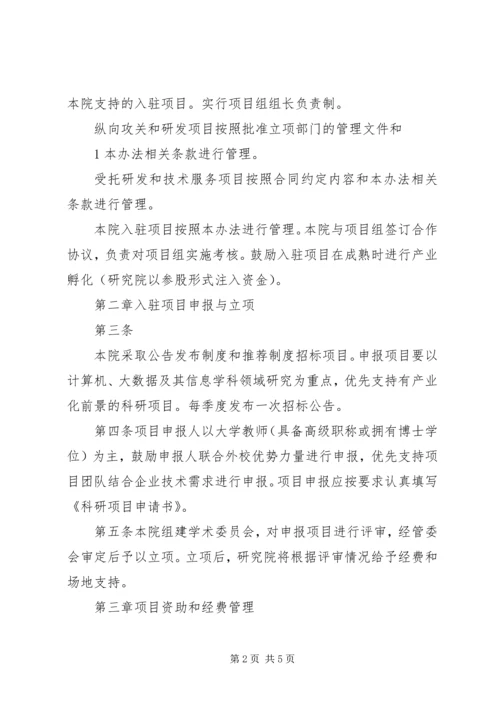 本院支持的入驻项目。实行项目组组长负责制。

纵向攻关和研发项目按照批准立项部门的管理文件和

1 本办法相关条款进行管理。

受托研发和技术服务项目按照合同约定内容和本办法相关条款进行管理。

本院入驻项目按照本办法进行管理。本院与项目组签订合作协议，负责对项目组实施考核。鼓励入驻项目在成熟时进行产业孵化（研究院以参股形式注入资金）。

第二章入驻项目申报与立项

第三条

本院采取公告发布制度和推荐制度招标项目。申报项目要以计算机、大数据及其信息学科领域研究为重点，优先支持有产业化前景的科研项目。每季度发布一次招标公告。

第四条项目申报人以大学教师（具备高级职称或拥有博士学位）为主，鼓励申报人联合外校优势力量进行申报，优先支持项目团队结合企业技术需求进行申报。项目申报应按要求认真填写《科研项目申请书》。

第五条本院组建学术委员会，对申报项目进行评审，经管委会审定后予以立项。立项后，研究院将根据评审情况给予经费和场地支持。

第三章项目资助和经费管理

第 2 页 共 5 页